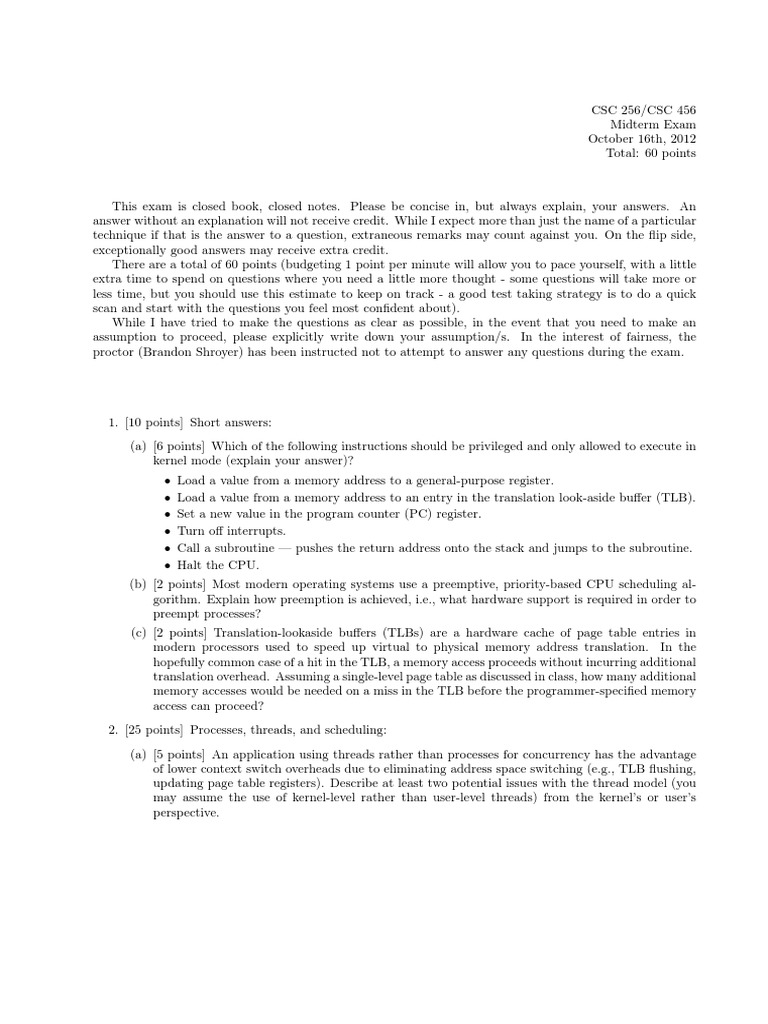 CSC 256/CSC 456
Midterm Exam
October 16th, 2012
Total: 60 points

This exam is closed book, closed notes. Please be concise in, but always explain, your answers. An answer without an explanation will not receive credit. While I expect more than just the name of a particular technique if that is the answer to a question, extraneous remarks may count against you. On the flip side, exceptionally good answers may receive extra credit.

There are a total of 60 points (budgeting 1 point per minute will allow you to pace yourself, with a little extra time to spend on questions where you need a little more thought - some questions will take more or less time, but you should use this estimate to keep on track - a good test taking strategy is to do a quick scan and start with the questions you feel most confident about).

While I have tried to make the questions as clear as possible, in the event that you need to make an assumption to proceed, please explicitly write down your assumption/s. In the interest of fairness, the proctor (Brandon Shroyer) has been instructed not to attempt to answer any questions during the exam.

1. [10 points] Short answers:

(a) [6 points] Which of the following instructions should be privileged and only allowed to execute in kernel mode (explain your answer)?

• Load a value from a memory address to a general-purpose register.
• Load a value from a memory address to an entry in the translation look-aside buffer (TLB).
• Set a new value in the program counter (PC) register.
• Turn off interrupts.
• Call a subroutine — pushes the return address onto the stack and jumps to the subroutine.
• Halt the CPU.

(b) [2 points] Most modern operating systems use a preemptive, priority-based CPU scheduling algorithm. Explain how preemption is achieved, i.e., what hardware support is required in order to preempt processes?

(c) [2 points] Translation-lookaside buffers (TLBs) are a hardware cache of page table entries in modern processors used to speed up virtual to physical memory address translation. In the hopefully common case of a hit in the TLB, a memory access proceeds without incurring additional translation overhead. Assuming a single-level page table as discussed in class, how many additional memory accesses would be needed on a miss in the TLB before the programmer-specified memory access can proceed?

2. [25 points] Processes, threads, and scheduling:

(a) [5 points] An application using threads rather than processes for concurrency has the advantage of lower context switch overheads due to eliminating address space switching (e.g., TLB flushing, updating page table registers). Describe at least two potential issues with the thread model (you may assume the use of kernel-level rather than user-level threads) from the kernel's or user's perspective.